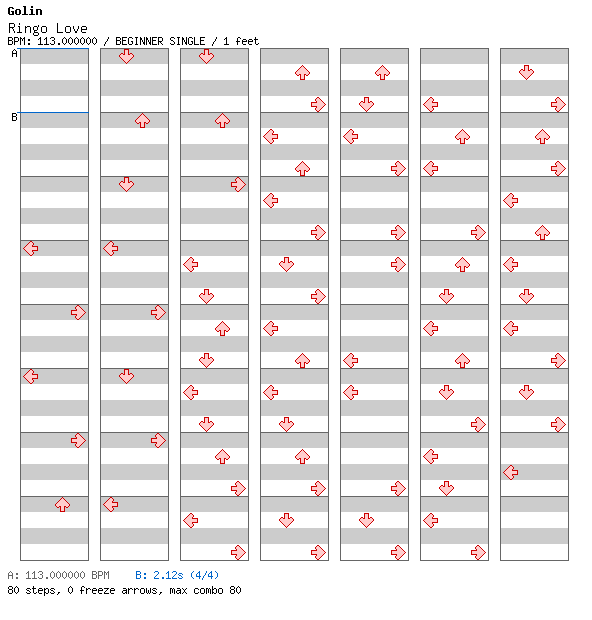 Golin
Ringo Love
BPM: 113.000000 / BEGINNER SINGLE / 1 feet

A
B

A: 113.000000 BPM B: 2.12s (4/4)
80 steps, 0 freeze arrows, max combo 80